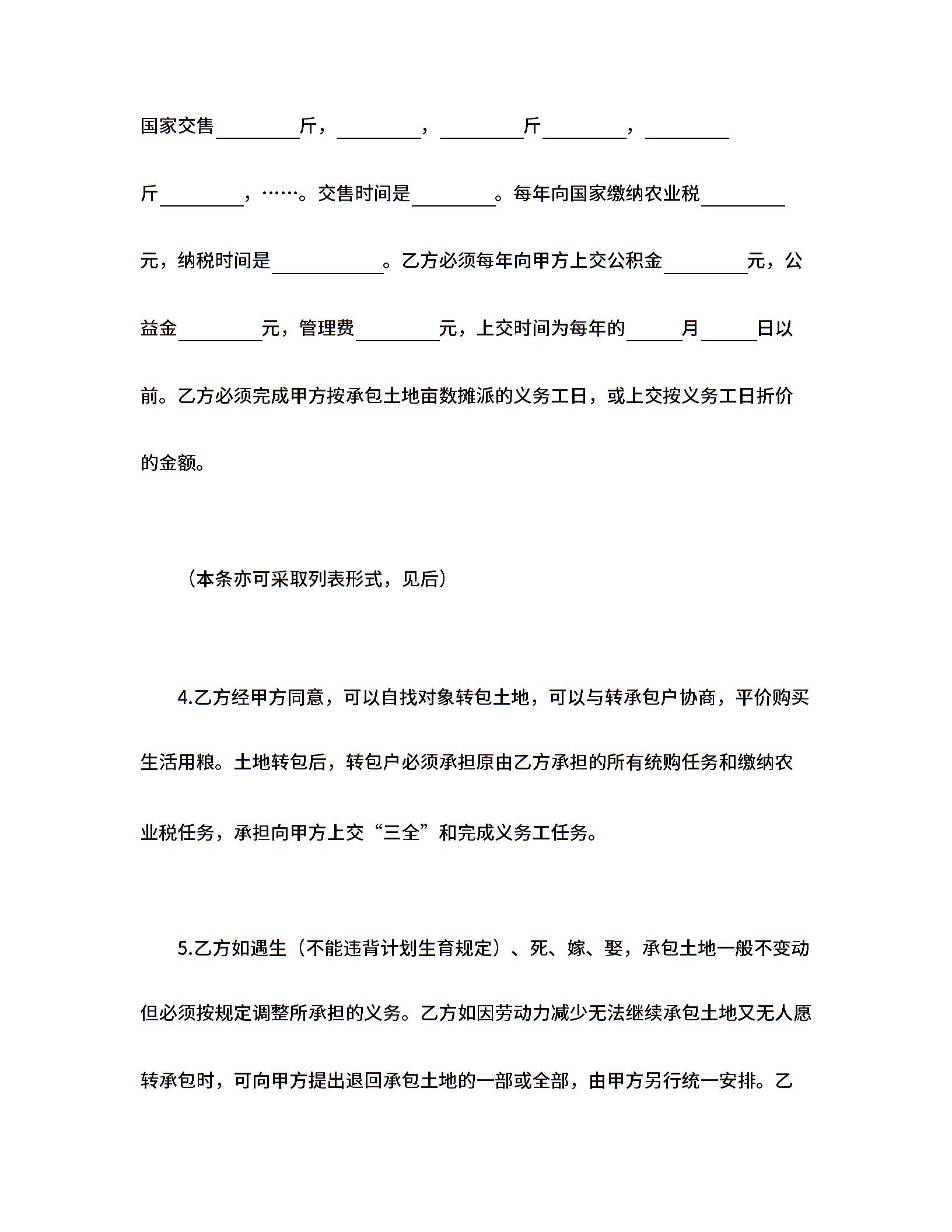 国家交售________斤，________，________斤________，________斤________，……。交售时间是________。每年向国家缴纳农业税________元，纳税时间是__________。乙方必须每年向甲方上交公积金________元，公益金________元，管理费________元，上交时间为每年的_____月_____日以前。乙方必须完成甲方按承包土地亩数摊派的义务工日，或上交按义务工日折价的金额。

（本条亦可采取列表形式，见后）

4.乙方经甲方同意，可以自找对象转包土地，可以与转承包户协商，平价购买生活用粮。土地转包后，转包户必须承担原由乙方承担的所有统购任务和缴纳农业税任务，承担向甲方上交“三全”和完成义务工任务。

5.乙方如遇生（不能违背计划生育规定）、死、嫁、娶，承包土地一般不变动但必须按规定调整所承担的义务。乙方如因劳动力减少无法继续承包土地又无人愿转承包时，可向甲方提出退回承包土地的一部或全部，由甲方另行统一安排。乙